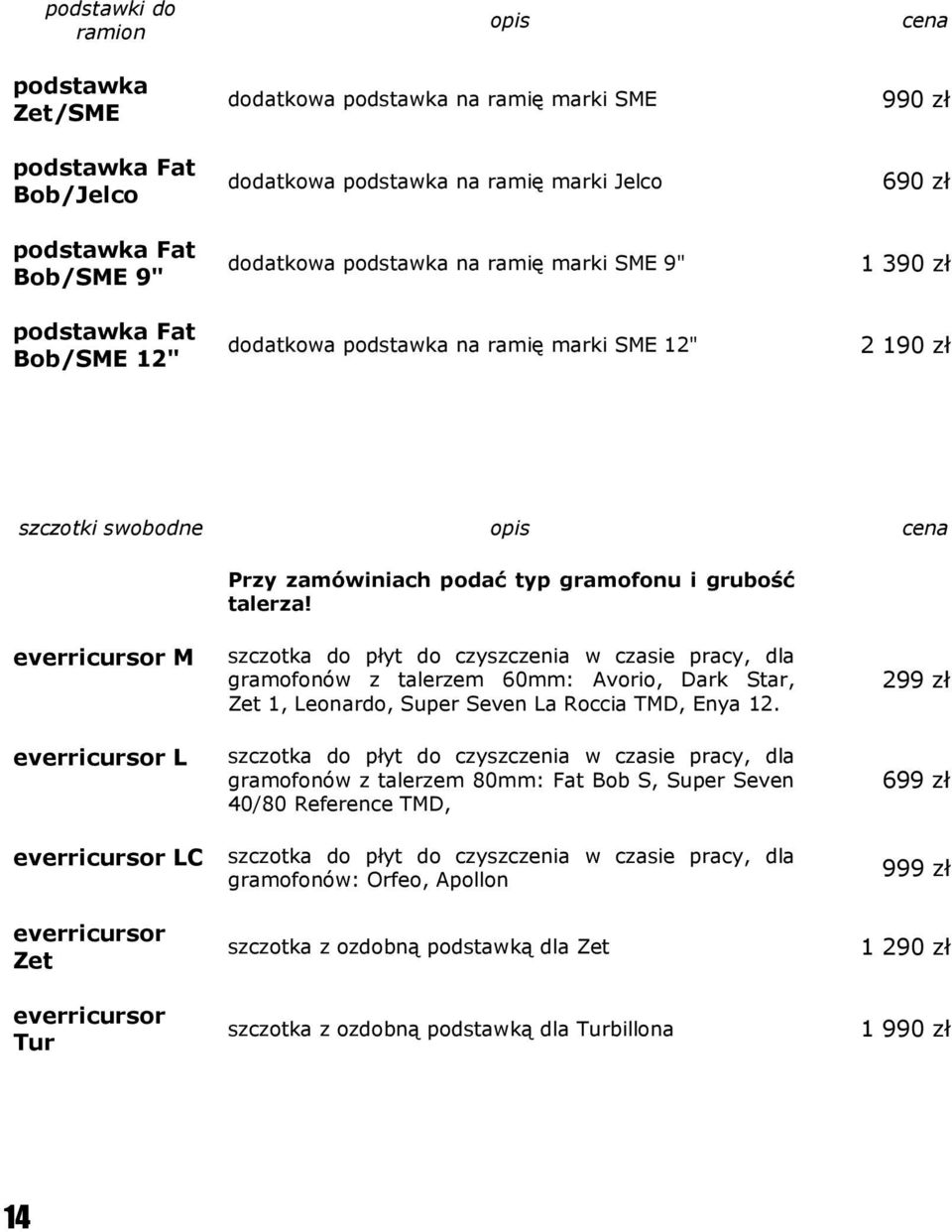 | podstawki do ramion | opis | cena |
|---|---|---|
| podstawka Zet/SME | dodatkowa podstawka na ramię marki SME | 990 zł |
| podstawka Fat Bob/Jelco | dodatkowa podstawka na ramię marki Jelco | 690 zł |
| podstawka Fat Bob/SME 9" | dodatkowa podstawka na ramię marki SME 9" | 1 390 zł |
| podstawka Fat Bob/SME 12" | dodatkowa podstawka na ramię marki SME 12" | 2 190 zł |

| szczotki swobodne | opis | cena |
|---|---|---|
| | Przy zamówiniach podać typ gramofonu i grubość talerza! | |
| everricursor M | szczotka do płyt do czyszczenia w czasie pracy, dla gramofonów z talerzem 60mm: Avorio, Dark Star, Zet 1, Leonardo, Super Seven La Roccia TMD, Enya 12. | 299 zł |
| everricursor L | szczotka do płyt do czyszczenia w czasie pracy, dla gramofonów z talerzem 80mm: Fat Bob S, Super Seven 40/80 Reference TMD, | 699 zł |
| everricursor LC | szczotka do płyt do czyszczenia w czasie pracy, dla gramofonów: Orfeo, Apollon | 999 zł |
| everricursor Zet | szczotka z ozdobną podstawką dla Zet | 1 290 zł |
| everricursor Tur | szczotka z ozdobną podstawką dla Turbillona | 1 990 zł |

14